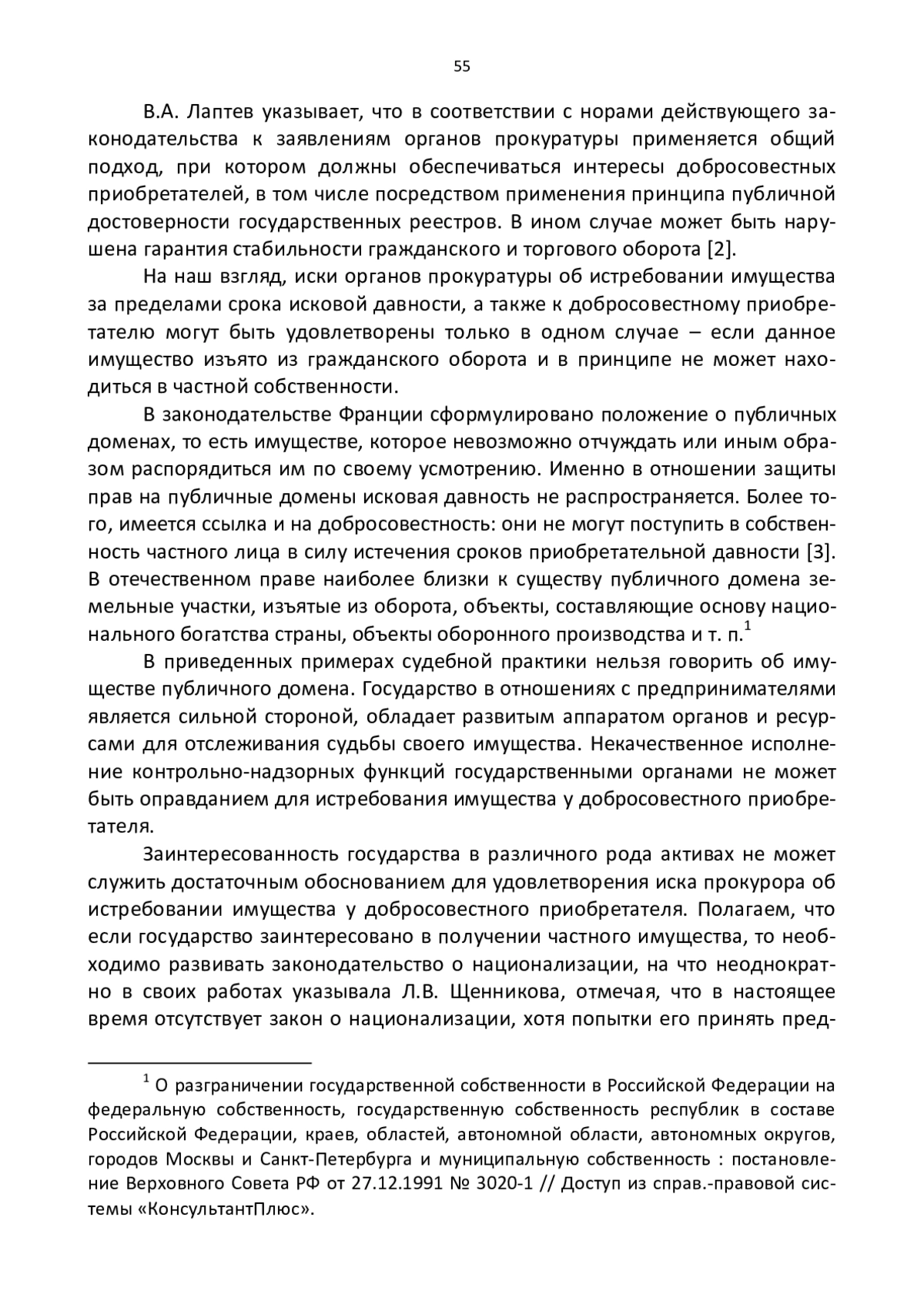 55

В.А. Лаптев указывает, что в соответствии с норами действующего законодательства к заявлениям органов прокуратуры применяется общий подход, при котором должны обеспечиваться интересы добросовестных приобретателей, в том числе посредством применения принципа публичной достоверности государственных реестров. В ином случае может быть нарушена гарантия стабильности гражданского и торгового оборота [2].

На наш взгляд, иски органов прокуратуры об истребовании имущества за пределами срока исковой давности, а также к добросовестному приобретателю могут быть удовлетворены только в одном случае – если данное имущество изъято из гражданского оборота и в принципе не может находиться в частной собственности.

В законодательстве Франции сформулировано положение о публичных доменах, то есть имуществе, которое невозможно отчуждать или иным образом распорядиться им по своему усмотрению. Именно в отношении защиты прав на публичные домены исковая давность не распространяется. Более того, имеется ссылка и на добросовестность: они не могут поступить в собственность частного лица в силу истечения сроков приобретательной давности [3]. В отечественном праве наиболее близки к существу публичного домена земельные участки, изъятые из оборота, объекты, составляющие основу национального богатства страны, объекты оборонного производства и т. п.$^1$

В приведенных примерах судебной практики нельзя говорить об имуществе публичного домена. Государство в отношениях с предпринимателями является сильной стороной, обладает развитым аппаратом органов и ресурсами для отслеживания судьбы своего имущества. Некачественное исполнение контрольно-надзорных функций государственными органами не может быть оправданием для истребования имущества у добросовестного приобретателя.

Заинтересованность государства в различного рода активах не может служить достаточным обоснованием для удовлетворения иска прокурора об истребовании имущества у добросовестного приобретателя. Полагаем, что если государство заинтересовано в получении частного имущества, то необходимо развивать законодательство о национализации, на что неоднократно в своих работах указывала Л.В. Щенникова, отмечая, что в настоящее время отсутствует закон о национализации, хотя попытки его принять пред-

$^1$ О разграничении государственной собственности в Российской Федерации на федеральную собственность, государственную собственность республик в составе Российской Федерации, краев, областей, автономной области, автономных округов, городов Москвы и Санкт-Петербурга и муниципальную собственность : постановление Верховного Совета РФ от 27.12.1991 № 3020-1 // Доступ из справ.-правовой системы «КонсультантПлюс».